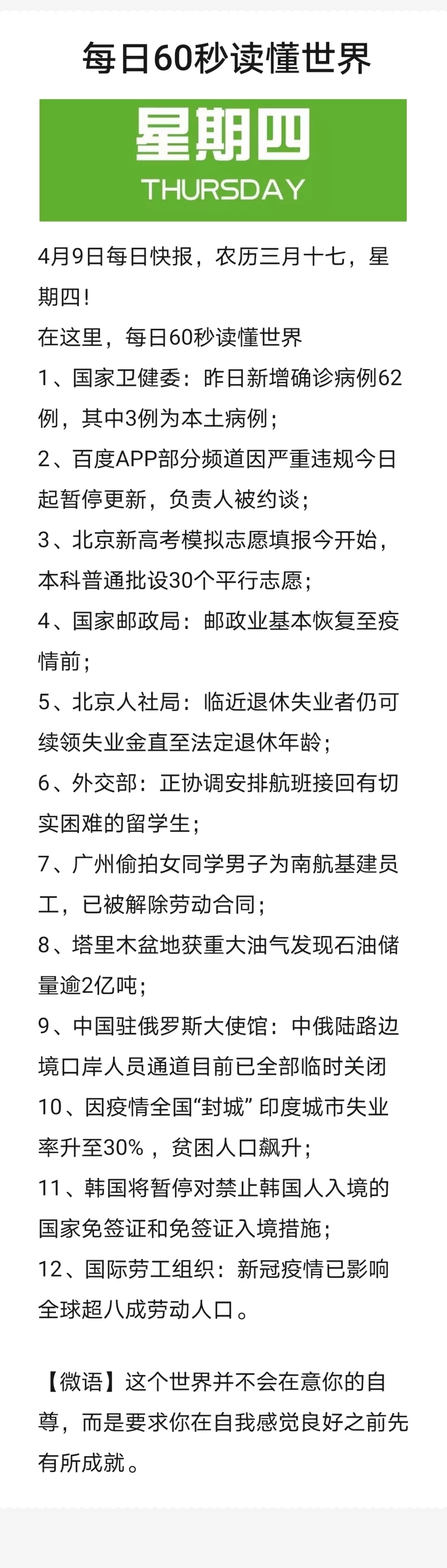 每日60秒读懂世界

星期四
THURSDAY

4月9日每日快报，农历三月十七，星期四！
在这里，每日60秒读懂世界
1、国家卫健委：昨日新增确诊病例62例，其中3例为本土病例；
2、百度APP部分频道因严重违规今日起暂停更新，负责人被约谈；
3、北京新高考模拟志愿填报今开始，本科普通批设30个平行志愿；
4、国家邮政局：邮政业基本恢复至疫情前；
5、北京人社局：临近退休失业者仍可续领失业金直至法定退休年龄；
6、外交部：正协调安排航班接回有切实困难的留学生；
7、广州偷拍女同学男子为南航基建员工，已被解除劳动合同；
8、塔里木盆地获重大油气发现石油储量逾2亿吨；
9、中国驻俄罗斯大使馆：中俄陆路边境口岸人员通道目前已全部临时关闭
10、因疫情全国“封城” 印度城市失业率升至30%，贫困人口飙升；
11、韩国将暂停对禁止韩国人入境的国家免签证和免签证入境措施；
12、国际劳工组织：新冠疫情已影响全球超八成劳动人口。

【微语】这个世界并不会在意你的自尊，而是要求你在自我感觉良好之前先有所成就。